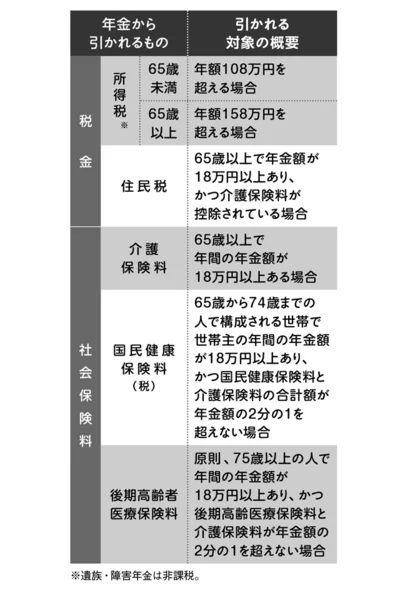 | 年金から引かれるもの | | | 引かれる対象の概要 |
|---|---|---|---|
| 税金 | 所得税※ | 65歳未満 | 年額108万円を超える場合 |
| 税金 | 所得税※ | 65歳以上 | 年額158万円を超える場合 |
| 税金 | 住民税 | | 65歳以上で年金額が18万円以上あり、かつ介護保険料が控除されている場合 |
| 社会保険料 | 介護保険料 | | 65歳以上で年間の年金額が18万円以上ある場合 |
| 社会保険料 | 国民健康保険料（税） | | 65歳から74歳までの人で構成される世帯で世帯主の年間の年金額が18万円以上あり、かつ国民健康保険料と介護保険料の合計額が年金額の2分の1を超えない場合 |
| 社会保険料 | 後期高齢者医療保険料 | | 原則、75歳以上の人で年間の年金額が18万円以上あり、かつ後期高齢医療保険料と介護保険料が年金額の2分の1を超えない場合 |

※遺族・障害年金は非課税。